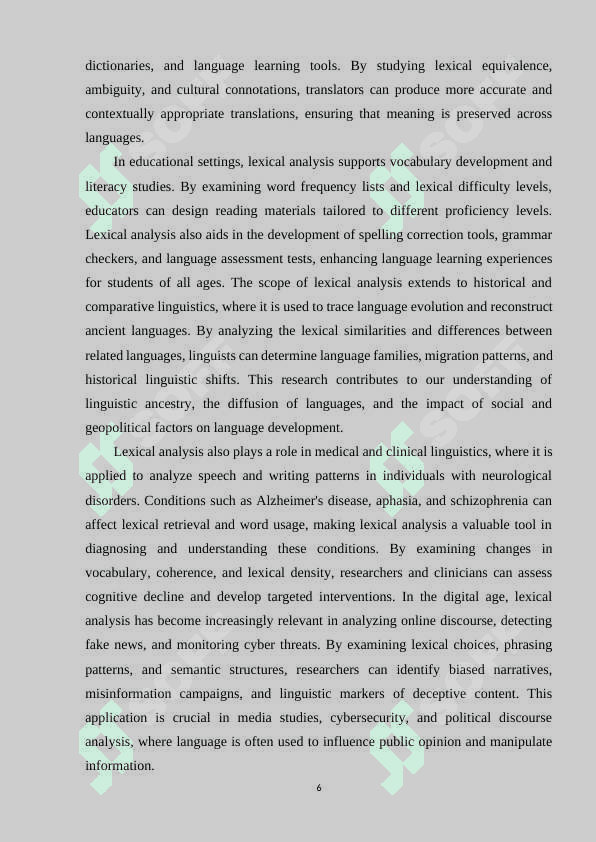 dictionaries, and language learning tools. By studying lexical equivalence, ambiguity, and cultural connotations, translators can produce more accurate and contextually appropriate translations, ensuring that meaning is preserved across languages.

In educational settings, lexical analysis supports vocabulary development and literacy studies. By examining word frequency lists and lexical difficulty levels, educators can design reading materials tailored to different proficiency levels. Lexical analysis also aids in the development of spelling correction tools, grammar checkers, and language assessment tests, enhancing language learning experiences for students of all ages. The scope of lexical analysis extends to historical and comparative linguistics, where it is used to trace language evolution and reconstruct ancient languages. By analyzing the lexical similarities and differences between related languages, linguists can determine language families, migration patterns, and historical linguistic shifts. This research contributes to our understanding of linguistic ancestry, the diffusion of languages, and the impact of social and geopolitical factors on language development.

Lexical analysis also plays a role in medical and clinical linguistics, where it is applied to analyze speech and writing patterns in individuals with neurological disorders. Conditions such as Alzheimer's disease, aphasia, and schizophrenia can affect lexical retrieval and word usage, making lexical analysis a valuable tool in diagnosing and understanding these conditions. By examining changes in vocabulary, coherence, and lexical density, researchers and clinicians can assess cognitive decline and develop targeted interventions. In the digital age, lexical analysis has become increasingly relevant in analyzing online discourse, detecting fake news, and monitoring cyber threats. By examining lexical choices, phrasing patterns, and semantic structures, researchers can identify biased narratives, misinformation campaigns, and linguistic markers of deceptive content. This application is crucial in media studies, cybersecurity, and political discourse analysis, where language is often used to influence public opinion and manipulate information.

6